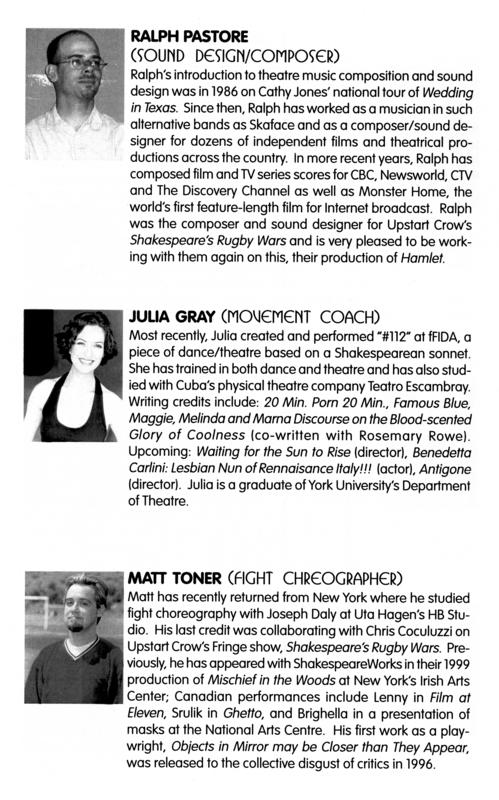 RALPH PASTORE
(SOUND DESIGN/COMPOSER)
Ralph's introduction to theatre music composition and sound design was in 1986 on Cathy Jones' national tour of Wedding in Texas. Since then, Ralph has worked as a musician in such alternative bands as Skaface and as a composer/sound designer for dozens of independent films and theatrical productions across the country. In more recent years, Ralph has composed film and TV series scores for CBC, Newsworld, CTV and The Discovery Channel as well as Monster Home, the world's first feature-length film for Internet broadcast. Ralph was the composer and sound designer for Upstart Crow's Shakespeare's Rugby Wars and is very pleased to be working with them again on this, their production of Hamlet.

JULIA GRAY (MOVEMENT COACH)
Most recently, Julia created and performed "#112" at fFIDA, a piece of dance/theatre based on a Shakespearean sonnet. She has trained in both dance and theatre and has also studied with Cuba's physical theatre company Teatro Escambray. Writing credits include: 20 Min. Porn 20 Min., Famous Blue, Maggie, Melinda and Marna Discourse on the Blood-scented Glory of Coolness (co-written with Rosemary Rowe). Upcoming: Waiting for the Sun to Rise (director), Benedetta Carlini: Lesbian Nun of Rennaisance Italy!!! (actor), Antigone (director). Julia is a graduate of York University's Department of Theatre.

MATT TONER (FIGHT CHREOGRAPHER)
Matt has recently returned from New York where he studied fight choreography with Joseph Daly at Uta Hagen's HB Studio. His last credit was collaborating with Chris Coculuzzi on Upstart Crow's Fringe show, Shakespeare's Rugby Wars. Previously, he has appeared with ShakespeareWorks in their 1999 production of Mischief in the Woods at New York's Irish Arts Center; Canadian performances include Lenny in Film at Eleven, Srulik in Ghetto, and Brighella in a presentation of masks at the National Arts Centre. His first work as a playwright, Objects in Mirror may be Closer than They Appear, was released to the collective disgust of critics in 1996.